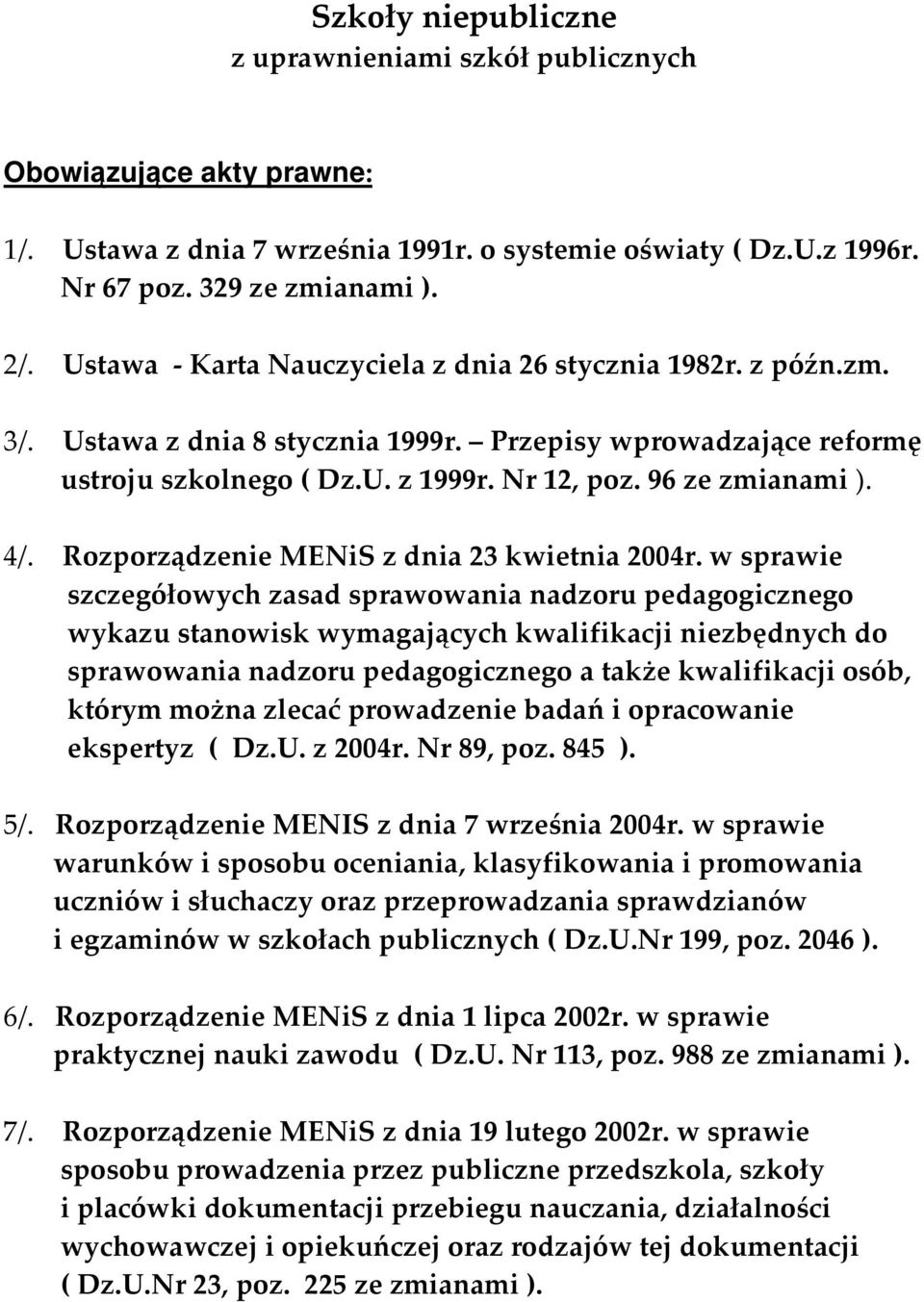 Szkoły niepubliczne
z uprawnieniami szkół publicznych

Obowiązujące akty prawne:

1/. Ustawa z dnia 7 września 1991r. o systemie oświaty ( Dz.U.z 1996r. Nr 67 poz. 329 ze zmianami ).

2/. Ustawa - Karta Nauczyciela z dnia 26 stycznia 1982r. z późn.zm.

3/. Ustawa z dnia 8 stycznia 1999r. – Przepisy wprowadzające reformę ustroju szkolnego ( Dz.U. z 1999r. Nr 12, poz. 96 ze zmianami ).

4/. Rozporządzenie MENiS z dnia 23 kwietnia 2004r. w sprawie szczegółowych zasad sprawowania nadzoru pedagogicznego wykazu stanowisk wymagających kwalifikacji niezbędnych do sprawowania nadzoru pedagogicznego a także kwalifikacji osób, którym można zlecać prowadzenie badań i opracowanie ekspertyz ( Dz.U. z 2004r. Nr 89, poz. 845 ).

5/. Rozporządzenie MENIS z dnia 7 września 2004r. w sprawie warunków i sposobu oceniania, klasyfikowania i promowania uczniów i słuchaczy oraz przeprowadzania sprawdzianów i egzaminów w szkołach publicznych ( Dz.U.Nr 199, poz. 2046 ).

6/. Rozporządzenie MENiS z dnia 1 lipca 2002r. w sprawie praktycznej nauki zawodu ( Dz.U. Nr 113, poz. 988 ze zmianami ).

7/. Rozporządzenie MENiS z dnia 19 lutego 2002r. w sprawie sposobu prowadzenia przez publiczne przedszkola, szkoły i placówki dokumentacji przebiegu nauczania, działalności wychowawczej i opiekuńczej oraz rodzajów tej dokumentacji ( Dz.U.Nr 23, poz. 225 ze zmianami ).